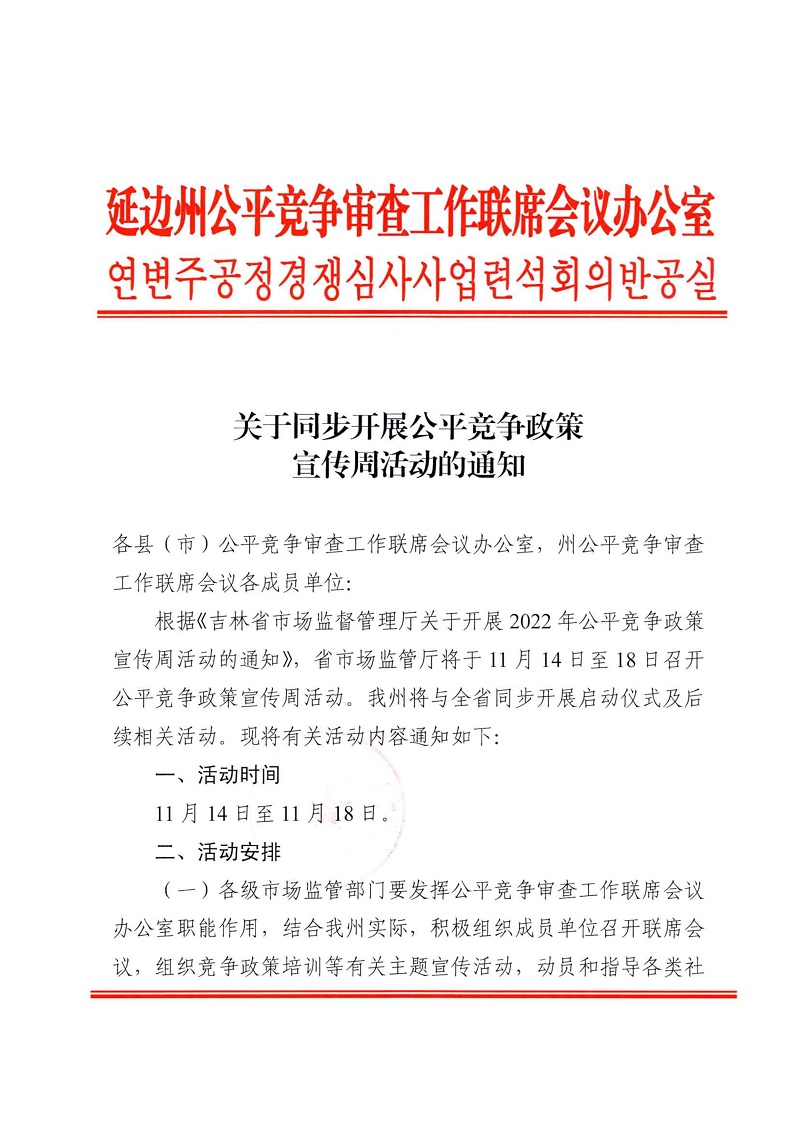 延边州公平竞争审查工作联席会议办公室
연변주공정경쟁심사사업련석회의반공실

关于同步开展公平竞争政策
宣传周活动的通知

各县（市）公平竞争审查工作联席会议办公室，州公平竞争审查工作联席会议各成员单位：

根据《吉林省市场监督管理厅关于开展2022年公平竞争政策宣传周活动的通知》，省市场监管厅将于11月14日至18日召开公平竞争政策宣传周活动。我州将与全省同步开展启动仪式及后续相关活动。现将有关活动内容通知如下：

一、活动时间

11月14日至11月18日。

二、活动安排

（一）各级市场监管部门要发挥公平竞争审查工作联席会议办公室职能作用，结合我州实际，积极组织成员单位召开联席会议，组织竞争政策培训等有关主题宣传活动，动员和指导各类社